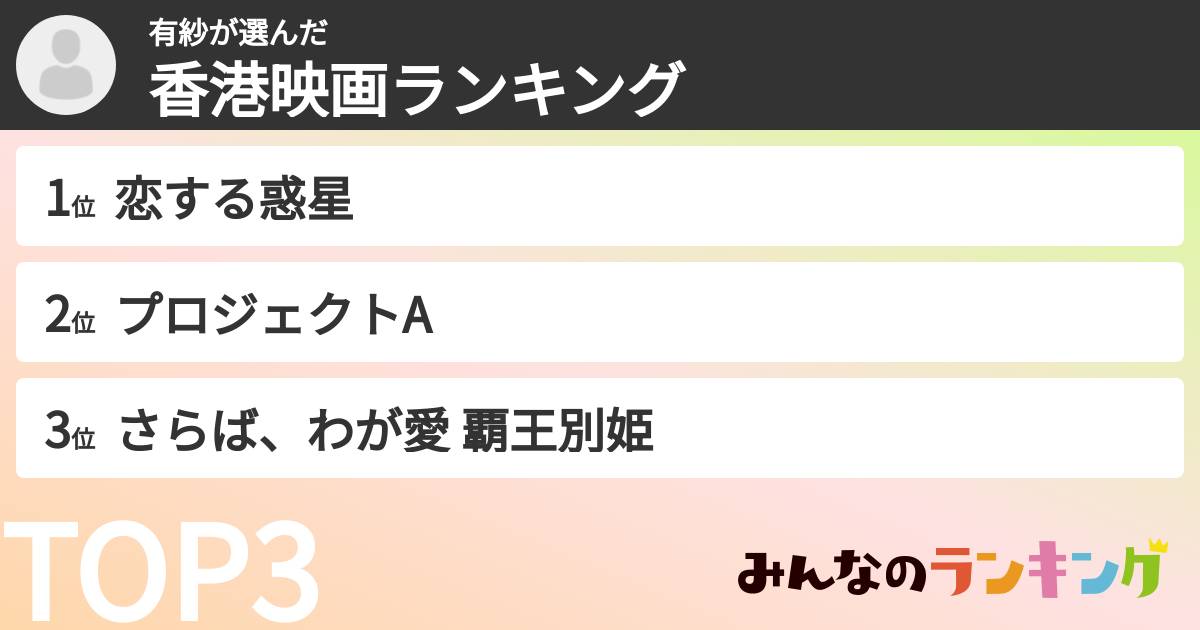 有紗が選んだ
香港映画ランキング

1位 恋する惑星

2位 プロジェクトA

3位 さらば、わが愛 覇王別姫

TOP3

みんなのランキング